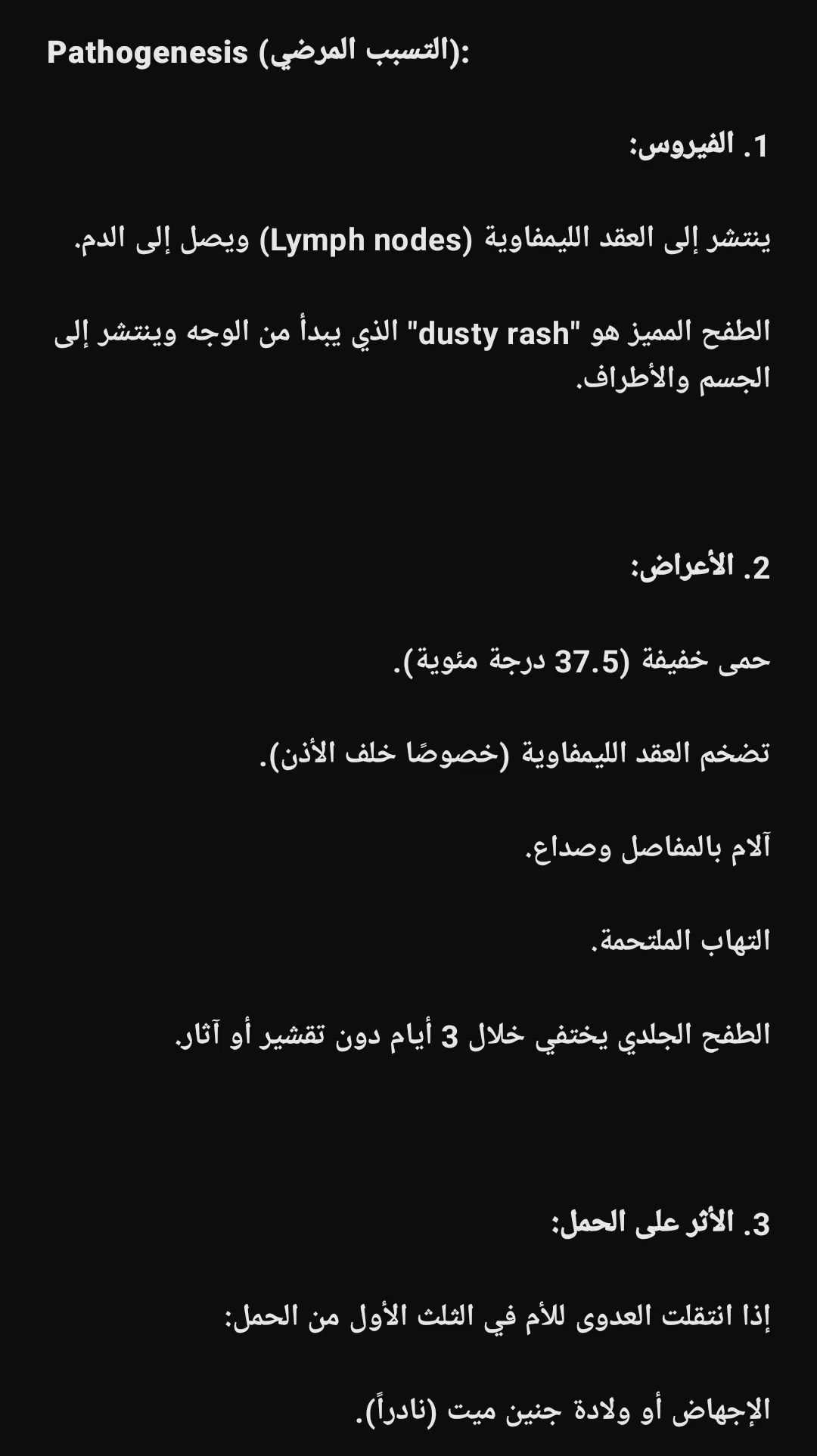 Pathogenesis (التسبب المرضي):

1. الفيروس:

ينتشر إلى العقد الليمفاوية (Lymph nodes) ويصل إلى الدم.

الطفح المميز هو "dusty rash" الذي يبدأ من الوجه وينتشر إلى الجسم والأطراف.

2. الأعراض:

حمى خفيفة (37.5 درجة مئوية).

تضخم العقد الليمفاوية (خصوصًا خلف الأذن).

آلام بالمفاصل وصداع.

التهاب الملتحمة.

الطفح الجلدي يختفي خلال 3 أيام دون تقشير أو آثار.

3. الأثر على الحمل:

إذا انتقلت العدوى للأم في الثلث الأول من الحمل:

الإجهاض أو ولادة جنين ميت (نادراً).